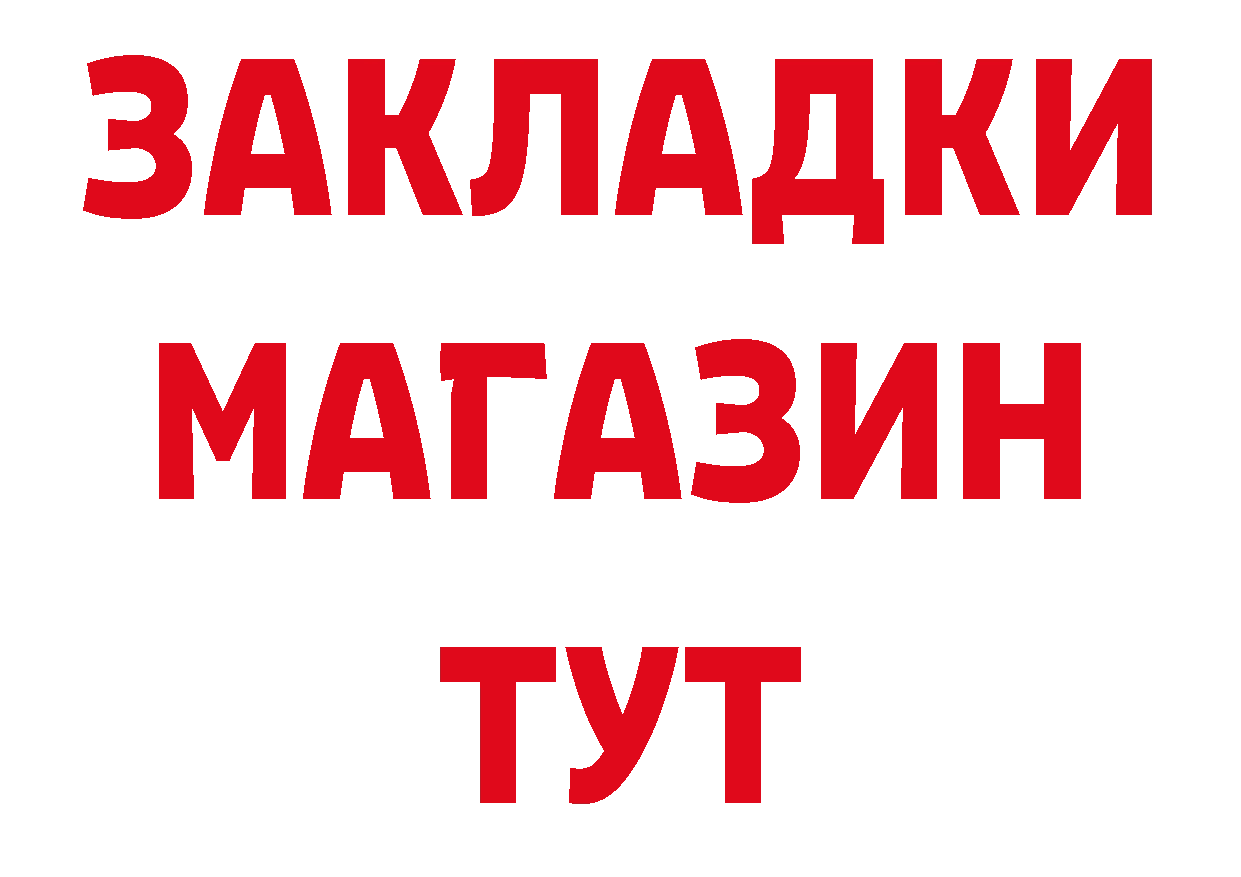 ЗАКЛАДКИ
МАГАЗИН
ТУТ